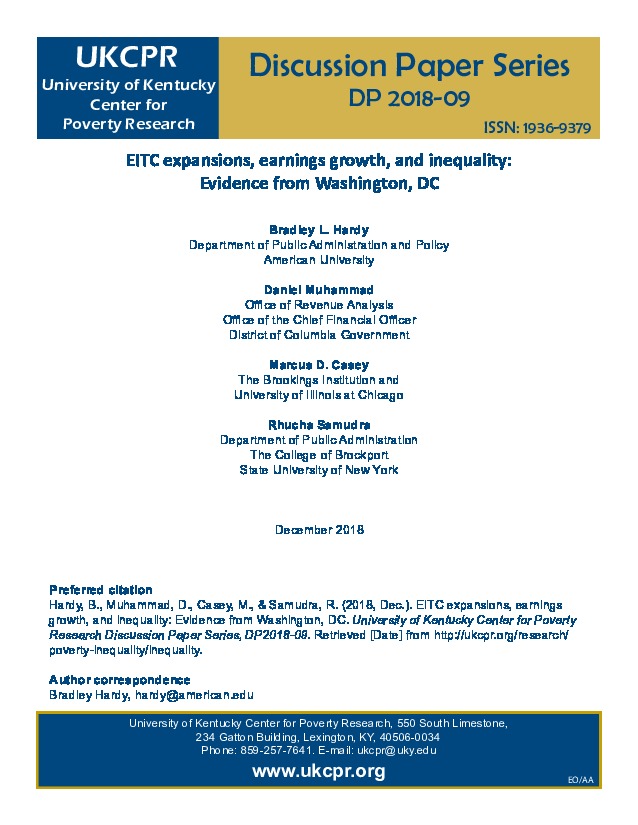 UKCPR
University of Kentucky
Center for
Poverty Research

Discussion Paper Series
DP 2018-09
ISSN: 1936-9379

EITC expansions, earnings growth, and inequality: Evidence from Washington, DC

Bradley L. Hardy
Department of Public Administration and Policy
American University

Daniel Muhammad
Office of Revenue Analysis
Office of the Chief Financial Officer
District of Columbia Government

Marcus D. Casey
The Brookings Institution and
University of Illinois at Chicago

Rhucha Samudra
Department of Public Administration
The College of Brockport
State University of New York

December 2018

Preferred citation
Hardy, B., Muhammad, D., Casey, M., & Samudra, R. (2018, Dec.). EITC expansions, earnings growth, and inequality: Evidence from Washington, DC. University of Kentucky Center for Poverty Research Discussion Paper Series, DP2018-09. Retrieved [Date] from http://ukcpr.org/research/poverty-inequality/inequality.

Author correspondence
Bradley Hardy, hardy@american.edu

University of Kentucky Center for Poverty Research, 550 South Limestone, 234 Gatton Building, Lexington, KY, 40506-0034
Phone: 859-257-7641. E-mail: ukcpr@uky.edu

www.ukcpr.org

EO/AA